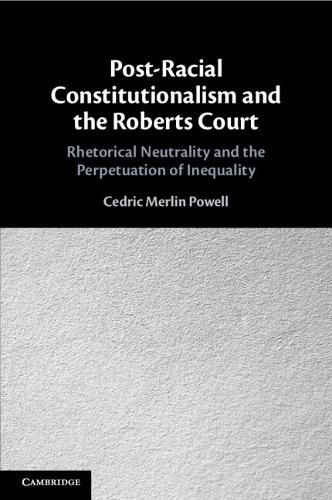 Post-Racial Constitutionalism and the Roberts Court

Rhetorical Neutrality and the Perpetuation of Inequality

Cedric Merlin Powell

CAMBRIDGE